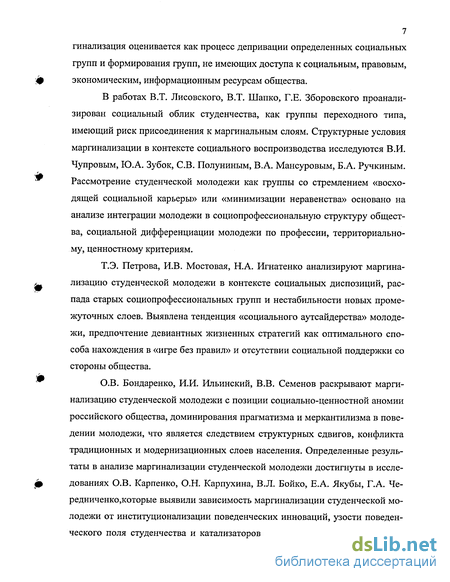 7

гинализация оценивается как процесс депривации определенных социальных групп и формирования групп, не имеющих доступа к социальным, правовым, экономическим, информационным ресурсам общества.

В работах В.Т. Лисовского, В.Т. Шапко, Г.Е. Зборовского проанализирован социальный облик студенчества, как группы переходного типа, имеющий риск присоединения к маргинальным слоям. Структурные условия маргинализации в контексте социального воспроизводства исследуются В.И. Чупровым, Ю.А. Зубок, С.В. Полуниным, В.А. Мансуровым, Б.А. Ручкиным. Рассмотрение студенческой молодежи как группы со стремлением «восходящей социальной карьеры» или «минимизации неравенства» основано на анализе интеграции молодежи в социопрофессиональную структуру общества, социальной дифференциации молодежи по профессии, территориальному, ценностному критериям.

Т.Э. Петрова, И.В. Мостовая, Н.А. Игнатенко анализируют маргинализацию студенческой молодежи в контексте социальных диспозиций, распада старых социопрофессиональных групп и нестабильности новых промежуточных слоев. Выявлена тенденция «социального аутсайдерства» молодежи, предпочтение девиантных жизненных стратегий как оптимального способа нахождения в «игре без правил» и отсутствии социальной поддержки со стороны общества.

О.В. Бондаренко, И.И. Ильинский, В.В. Семенов раскрывают маргинализацию студенческой молодежи с позиции социально-ценностной аномии российского общества, доминирования прагматизма и меркантилизма в поведении молодежи, что является следствием структурных сдвигов, конфликта традиционных и модернизационных слоев населения. Определенные результаты в анализе маргинализации студенческой молодежи достигнуты в исследованиях О.В. Карпенко, О.Н. Карпухина, В.Л. Бойко, Е.А. Якубы, Г.А. Чередниченко,которые выявили зависимость маргинализации студенческой молодежи от институционализации поведенческих инноваций, узости поведенческого поля студенчества и катализаторов

dsLib.net
библиотека диссертаций